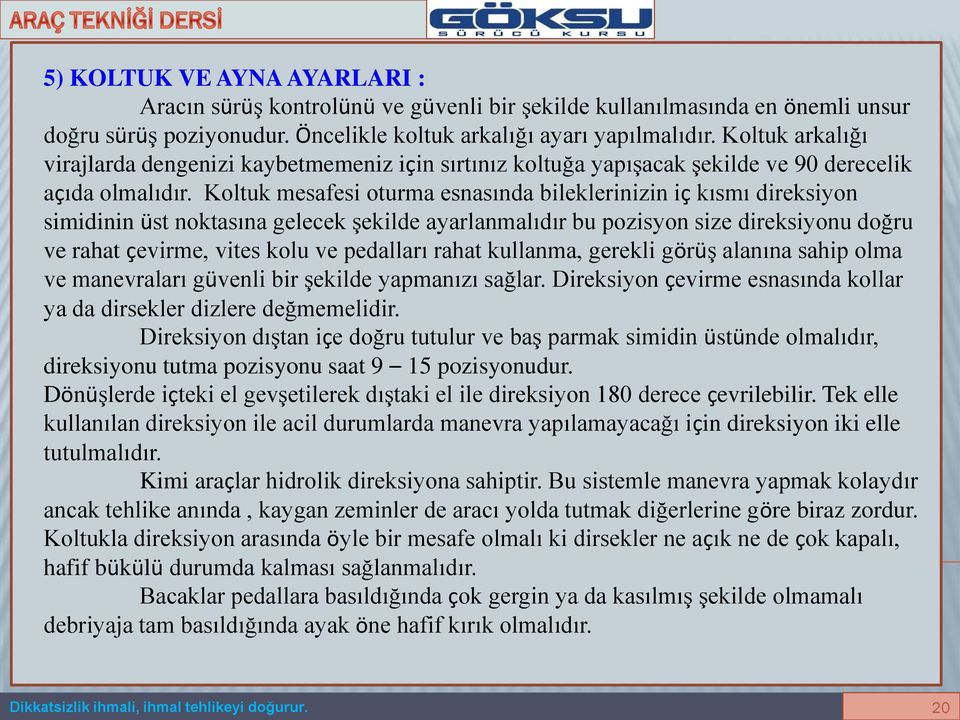 ARAÇ TEKNİĞİ DERSİ

GÖKSU
SÜRÜCÜ KURSU

5) KOLTUK VE AYNA AYARLARI :

Aracın sürüş kontrolünü ve güvenli bir şekilde kullanılmasında en önemli unsur doğru sürüş poziyonudur. Öncelikle koltuk arkalığı ayarı yapılmalıdır. Koltuk arkalığı virajlarda dengenizi kaybetmemeniz için sırtınız koltuğa yapışacak şekilde ve 90 derecelik açıda olmalıdır. Koltuk mesafesi oturma esnasında bileklerinizin iç kısmı direksiyon simidinin üst noktasına gelecek şekilde ayarlanmalıdır bu pozisyon size direksiyonu doğru ve rahat çevirme, vites kolu ve pedalları rahat kullanma, gerekli görüş alanına sahip olma ve manevraları güvenli bir şekilde yapmanızı sağlar. Direksiyon çevirme esnasında kollar ya da dirsekler dizlere değmemelidir.

Direksiyon dıştan içe doğru tutulur ve baş parmak simidin üstünde olmalıdır, direksiyonu tutma pozisyonu saat 9 – 15 pozisyonudur.
Dönüşlerde içteki el gevşetilerek dıştaki el ile direksiyon 180 derece çevrilebilir. Tek elle kullanılan direksiyon ile acil durumlarda manevra yapılamayacağı için direksiyon iki elle tutulmalıdır.

Kimi araçlar hidrolik direksiyona sahiptir. Bu sistemle manevra yapmak kolaydır ancak tehlike anında , kaygan zeminler de aracı yolda tutmak diğerlerine göre biraz zordur. Koltukla direksiyon arasında öyle bir mesafe olmalı ki dirsekler ne açık ne de çok kapalı, hafif bükülü durumda kalması sağlanmalıdır.

Bacaklar pedallara basıldığında çok gergin ya da kasılmış şekilde olmamalı debriyaja tam basıldığında ayak öne hafif kırık olmalıdır.

Dikkatsizlik ihmali, ihmal tehlikeyi doğurur.

20